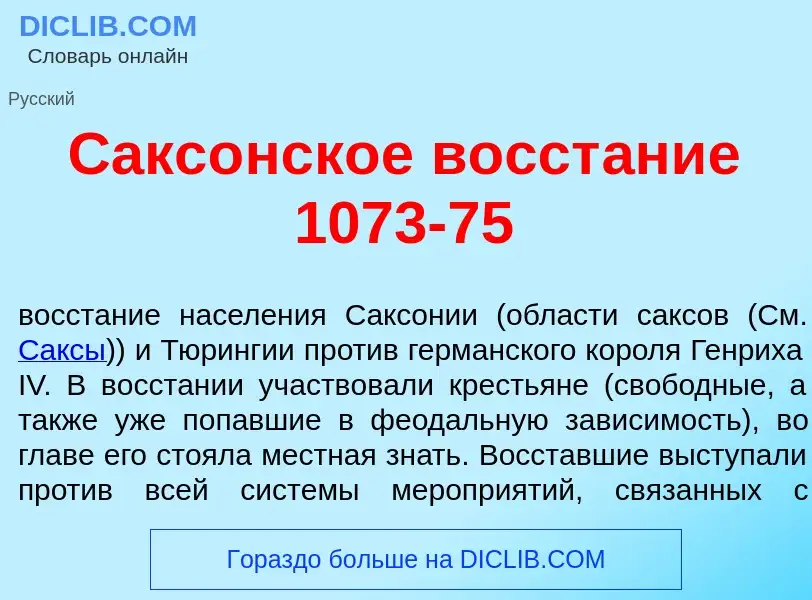 DICLIB.COM
Словарь онлайн

Русский

Саксонское восстание 1073-75

восстание населения Саксонии (области саксов (См. Саксы)) и Тюрингии против германского короля Генриха IV. В восстании участвовали крестьяне (свободные, а также уже попавшие в феодальную зависимость), во главе его стояла местная знать. Восставшие выступали против всей системы мероприятий, связанных с

Гораздо больше на DICLIB.COM